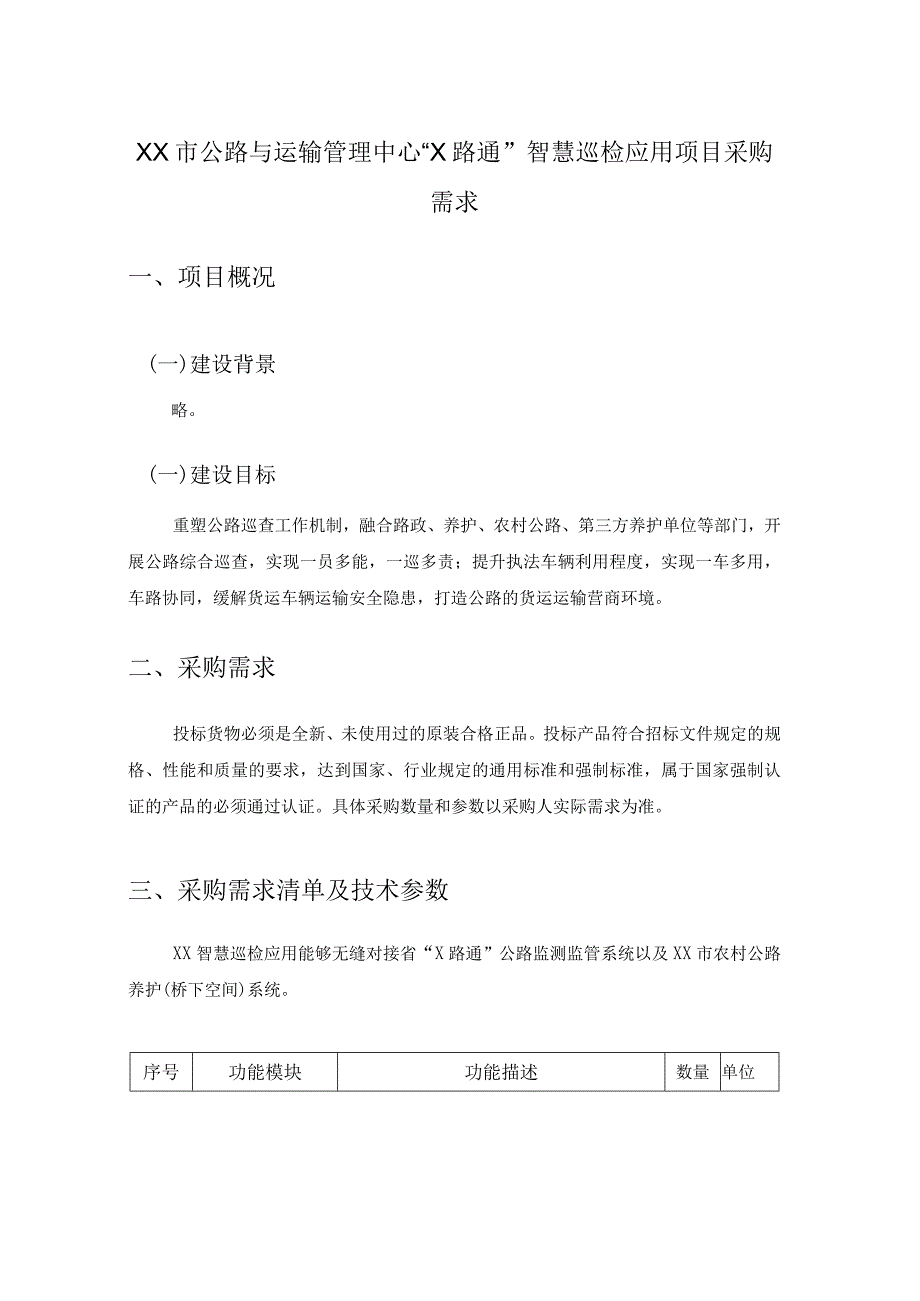 XX市公路与运输管理中心“X路通”智慧巡检应用项目采购需求

一、项目概况

(一)建设背景

略。

(一)建设目标

重塑公路巡查工作机制，融合路政、养护、农村公路、第三方养护单位等部门，开展公路综合巡查，实现一员多能，一巡多责；提升执法车辆利用程度，实现一车多用，车路协同，缓解货运车辆运输安全隐患，打造公路的货运运输营商环境。

二、采购需求

投标货物必须是全新、未使用过的原装合格正品。投标产品符合招标文件规定的规格、性能和质量的要求，达到国家、行业规定的通用标准和强制标准，属于国家强制认证的产品的必须通过认证。具体采购数量和参数以采购人实际需求为准。

三、采购需求清单及技术参数

XX智慧巡检应用能够无缝对接省“X路通”公路监测监管系统以及XX市农村公路养护(桥下空间)系统。

| 序号 | 功能模块 | 功能描述 | 数量 | 单位 |
|---|---|---|---|---|